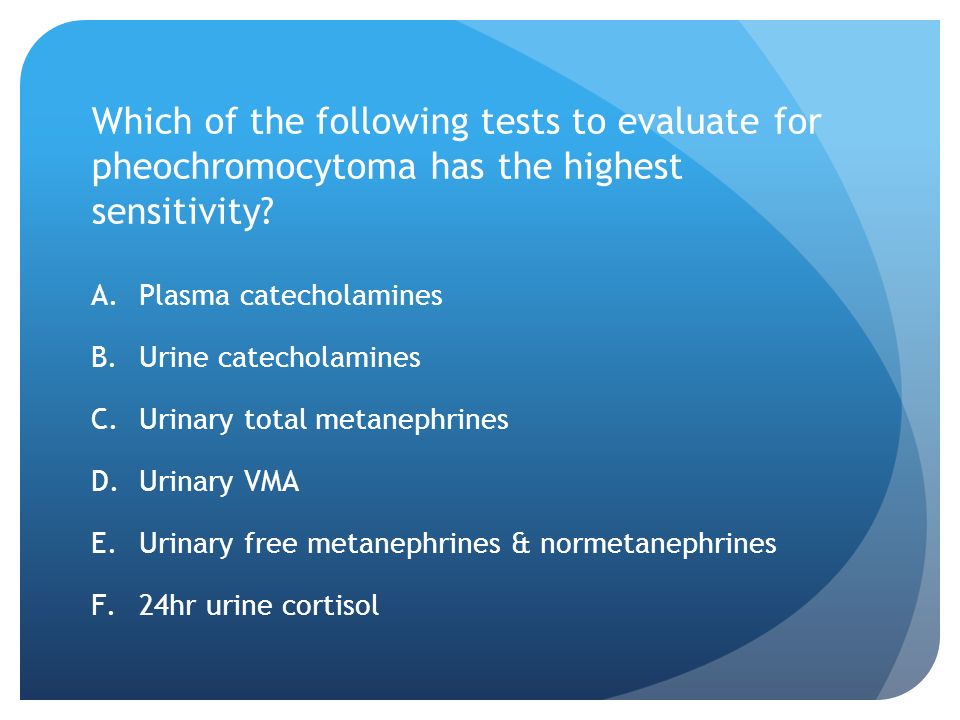 Which of the following tests to evaluate for pheochromocytoma has the highest sensitivity?

A. Plasma catecholamines

B. Urine catecholamines

C. Urinary total metanephrines

D. Urinary VMA

E. Urinary free metanephrines & normetanephrines

F. 24hr urine cortisol